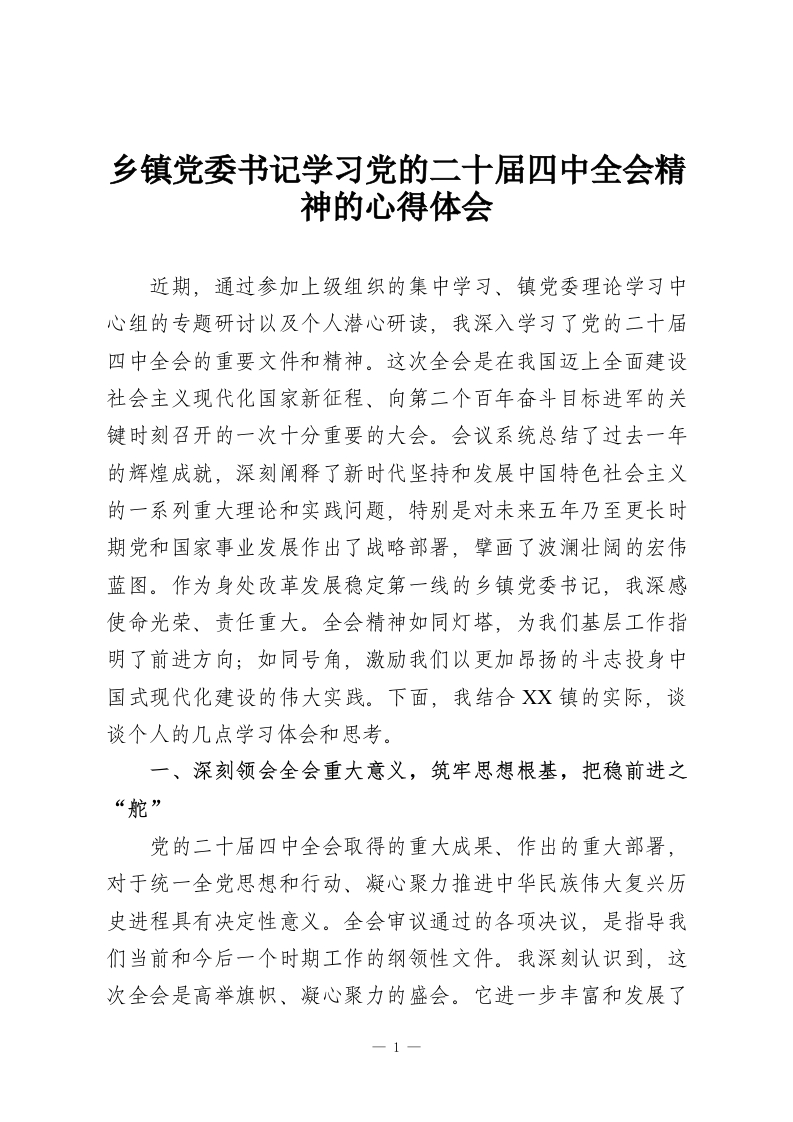 乡镇党委书记学习党的二十届四中全会精神的心得体会

近期，通过参加上级组织的集中学习、镇党委理论学习中心组的专题研讨以及个人潜心研读，我深入学习了党的二十届四中全会的重要文件和精神。这次全会是在我国迈上全面建设社会主义现代化国家新征程、向第二个百年奋斗目标进军的关键时刻召开的一次十分重要的大会。会议系统总结了过去一年的辉煌成就，深刻阐释了新时代坚持和发展中国特色社会主义的一系列重大理论和实践问题，特别是对未来五年乃至更长时期党和国家事业发展作出了战略部署，擘画了波澜壮阔的宏伟蓝图。作为身处改革发展稳定第一线的乡镇党委书记，我深感使命光荣、责任重大。全会精神如同灯塔，为我们基层工作指明了前进方向；如同号角，激励我们以更加昂扬的斗志投身中国式现代化建设的伟大实践。下面，我结合XX镇的实际，谈谈个人的几点学习体会和思考。

一、深刻领会全会重大意义，筑牢思想根基，把稳前进之“舵”

党的二十届四中全会取得的重大成果、作出的重大部署，对于统一全党思想和行动、凝心聚力推进中华民族伟大复兴历史进程具有决定性意义。全会审议通过的各项决议，是指导我们当前和今后一个时期工作的纲领性文件。我深刻认识到，这次全会是高举旗帜、凝心聚力的盛会。它进一步丰富和发展了

— 1 —